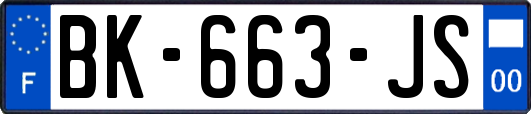 F

BK-663-JS

00